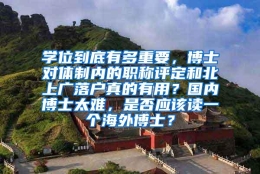 学位到底有多重要，博士对体制内的职称评定和北上广落户真的有用？国内博士太难，是否应该读一个海外博士？